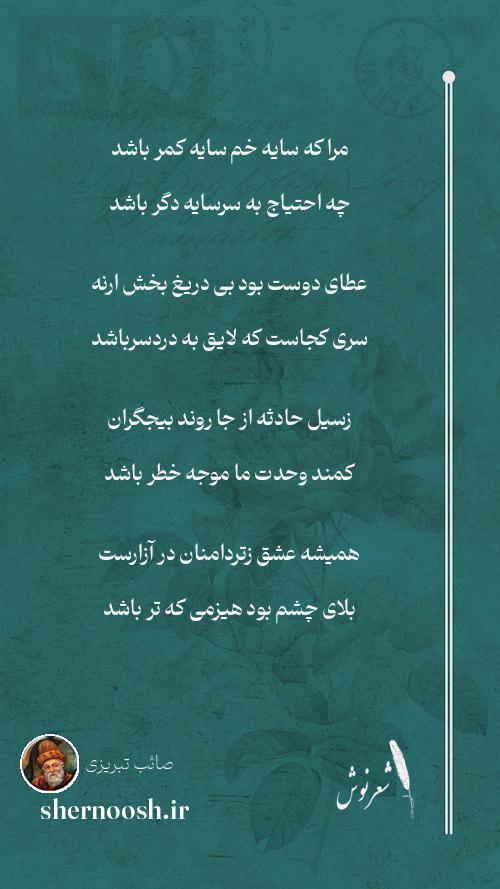 مرا که سایه خم سایه کمر باشد

چه احتیاج به سرسایه دگر باشد

عطای دوست بود بی دریغ بخش ارنه

سری کجاست که لایق به دردسرباشد

زسیل حادثه از جا روند بیجگران

کمند وحدت ما موجه خطر باشد

همیشه عشق زتردامنان در آزارست

بلای چشم بود هیزمی که تر باشد

صائب تبریزی

shernoosh.ir

شعرنوش